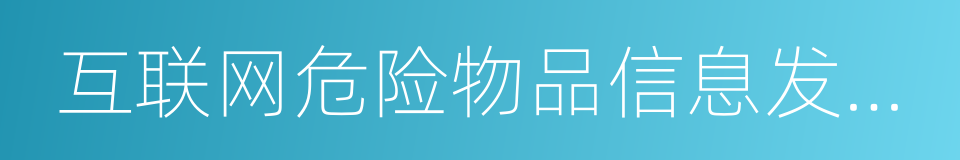 互联网危险物品信息发...